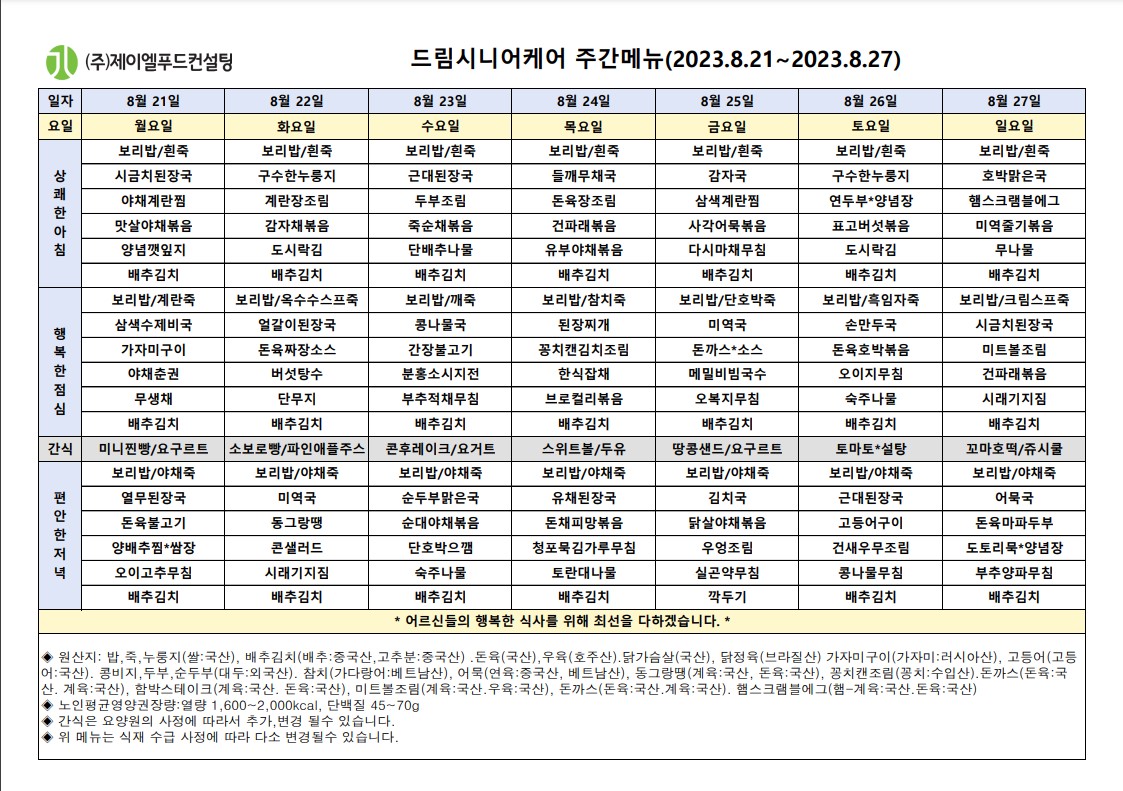 (주)제이엘푸드컨설팅

드림시니어케어 주간메뉴(2023.8.21~2023.8.27)

| 일자 | 8월 21일 | 8월 22일 | 8월 23일 | 8월 24일 | 8월 25일 | 8월 26일 | 8월 27일 |
|---|---|---|---|---|---|---|---|
| 요일 | 월요일 | 화요일 | 수요일 | 목요일 | 금요일 | 토요일 | 일요일 |
| 상쾌한아침 | 보리밥/흰죽 | 보리밥/흰죽 | 보리밥/흰죽 | 보리밥/흰죽 | 보리밥/흰죽 | 보리밥/흰죽 | 보리밥/흰죽 |
| | 시금치된장국 | 구수한누룽지 | 근대된장국 | 들깨무채국 | 감자국 | 구수한누룽지 | 호박맑은국 |
| | 야채계란찜 | 계란장조림 | 두부조림 | 돈육장조림 | 삼색계란찜 | 연두부*양념장 | 햄스크램블에그 |
| | 맛살야채볶음 | 감자채볶음 | 죽순채볶음 | 건파래볶음 | 사각어묵볶음 | 표고버섯볶음 | 미역줄기볶음 |
| | 양념깻잎지 | 도시락김 | 단배추나물 | 유부야채볶음 | 다시마채무침 | 도시락김 | 무나물 |
| | 배추김치 | 배추김치 | 배추김치 | 배추김치 | 배추김치 | 배추김치 | 배추김치 |
| 행복한점심 | 보리밥/계란죽 | 보리밥/옥수수스프죽 | 보리밥/깨죽 | 보리밥/참치죽 | 보리밥/단호박죽 | 보리밥/흑임자죽 | 보리밥/크림스프죽 |
| | 삼색수제비국 | 얼갈이된장국 | 콩나물국 | 된장찌개 | 미역국 | 손만두국 | 시금치된장국 |
| | 가자미구이 | 돈육짜장소스 | 간장불고기 | 꽁치캔김치조림 | 돈까스*소스 | 돈육호박볶음 | 미트볼조림 |
| | 야채춘권 | 버섯탕수 | 분홍소시지전 | 한식잡채 | 메밀비빔국수 | 오이지무침 | 건파래볶음 |
| | 무생채 | 단무지 | 부추적채무침 | 브로컬리볶음 | 오복지무침 | 숙주나물 | 시래기지짐 |
| | 배추김치 | 배추김치 | 배추김치 | 배추김치 | 배추김치 | 배추김치 | 배추김치 |
| 간식 | 미니찐빵/요구르트 | 소보로빵/파인애플주스 | 콘후레이크/요거트 | 스위트볼/두유 | 땅콩샌드/요구르트 | 토마토*설탕 | 꼬마호떡/쥬시쿨 |
| 편안한저녁 | 보리밥/야채죽 | 보리밥/야채죽 | 보리밥/야채죽 | 보리밥/야채죽 | 보리밥/야채죽 | 보리밥/야채죽 | 보리밥/야채죽 |
| | 열무된장국 | 미역국 | 순두부맑은국 | 유채된장국 | 김치국 | 근대된장국 | 어묵국 |
| | 돈육불고기 | 동그랑땡 | 순대야채볶음 | 돈채피망볶음 | 닭살야채볶음 | 고등어구이 | 돈육마파두부 |
| | 양배추찜*쌈장 | 콘샐러드 | 단호박으깸 | 청포묵김가루무침 | 우엉조림 | 건새우무조림 | 도토리묵*양념장 |
| | 오이고추무침 | 시래기지짐 | 숙주나물 | 토란대나물 | 실곤약무침 | 콩나물무침 | 부추양파무침 |
| | 배추김치 | 배추김치 | 배추김치 | 배추김치 | 깍두기 | 배추김치 | 배추김치 |

* 어르신들의 행복한 식사를 위해 최선을 다하겠습니다. *

◈ 원산지: 밥,죽,누룽지(쌀:국산), 배추김치(배추:중국산,고추분:중국산) .돈육(국산),우육(호주산).닭가슴살(국산), 닭정육(브라질산) 가자미구이(가자미:러시아산), 고등어(고등어:국산). 콩비지,두부,순두부(대두:외국산). 참치(가다랑어:베트남산), 어묵(연육:중국산, 베트남산), 동그랑땡(계육:국산, 돈육:국산), 꽁치캔조림(꽁치:수입산).돈까스(돈육:국산. 계육:국산), 함박스테이크(계육:국산. 돈육:국산), 미트볼조림(계육:국산.우육:국산), 돈까스(돈육:국산.계육:국산). 햄스크램블에그(햄-계육:국산.돈육:국산)
◈ 노인평균영양권장량:열량 1,600~2,000kcal, 단백질 45~70g
◈ 간식은 요양원의 사정에 따라서 추가,변경 될수 있습니다.
◈ 위 메뉴는 식재 수급 사정에 따라 다소 변경될수 있습니다.